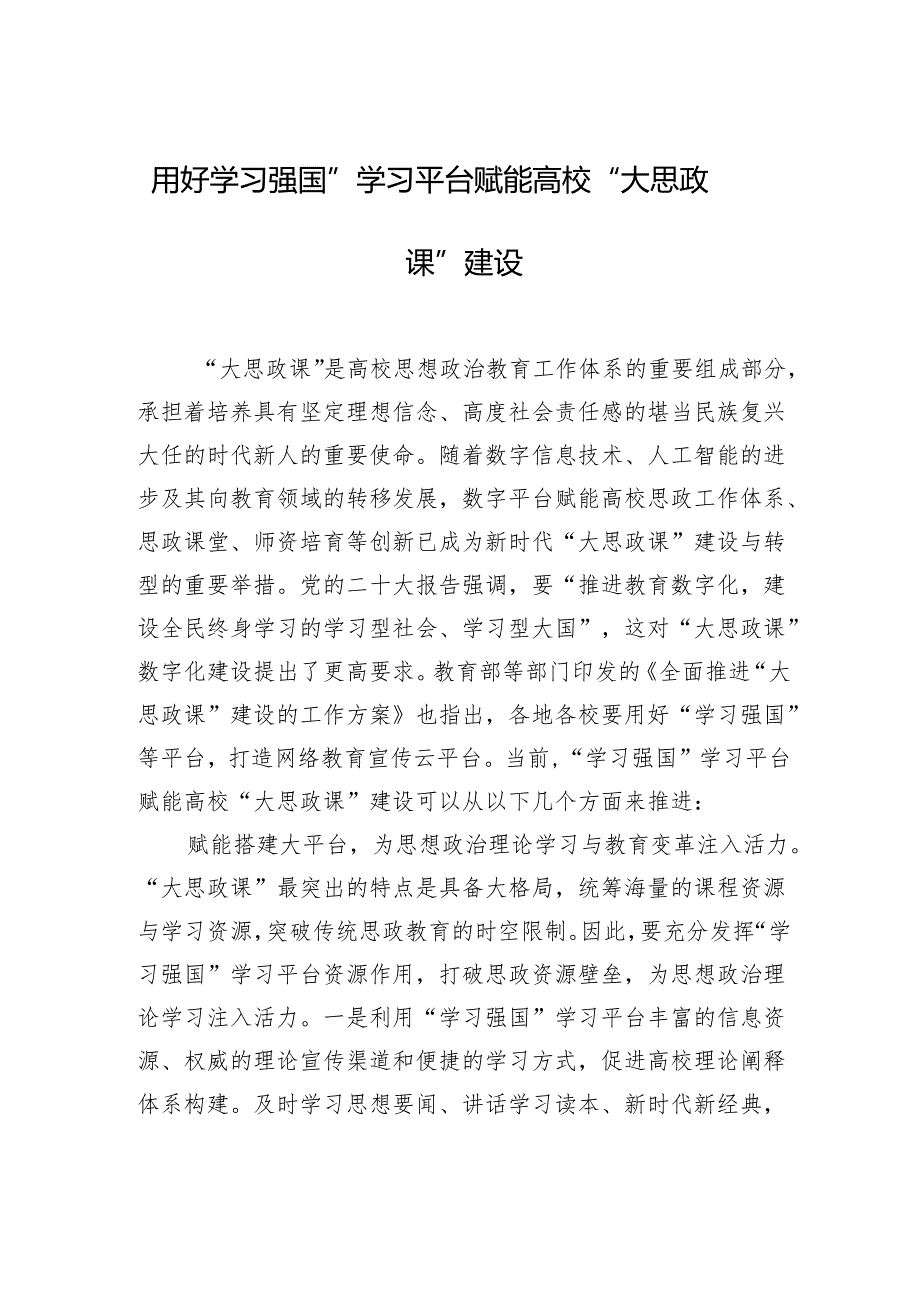 用好学习强国”学习平台赋能高校“大思政课”建设

“大思政课”是高校思想政治教育工作体系的重要组成部分，承担着培养具有坚定理想信念、高度社会责任感的堪当民族复兴大任的时代新人的重要使命。随着数字信息技术、人工智能的进步及其向教育领域的转移发展，数字平台赋能高校思政工作体系、思政课堂、师资培育等创新已成为新时代“大思政课”建设与转型的重要举措。党的二十大报告强调，要“推进教育数字化，建设全民终身学习的学习型社会、学习型大国”，这对“大思政课”数字化建设提出了更高要求。教育部等部门印发的《全面推进“大思政课”建设的工作方案》也指出，各地各校要用好“学习强国”等平台，打造网络教育宣传云平台。当前，“学习强国”学习平台赋能高校“大思政课”建设可以从以下几个方面来推进：

赋能搭建大平台，为思想政治理论学习与教育变革注入活力。“大思政课”最突出的特点是具备大格局，统筹海量的课程资源与学习资源，突破传统思政教育的时空限制。因此，要充分发挥“学习强国”学习平台资源作用，打破思政资源壁垒，为思想政治理论学习注入活力。一是利用“学习强国”学习平台丰富的信息资源、权威的理论宣传渠道和便捷的学习方式，促进高校理论阐释体系构建。及时学习思想要闻、讲话学习读本、新时代新经典，